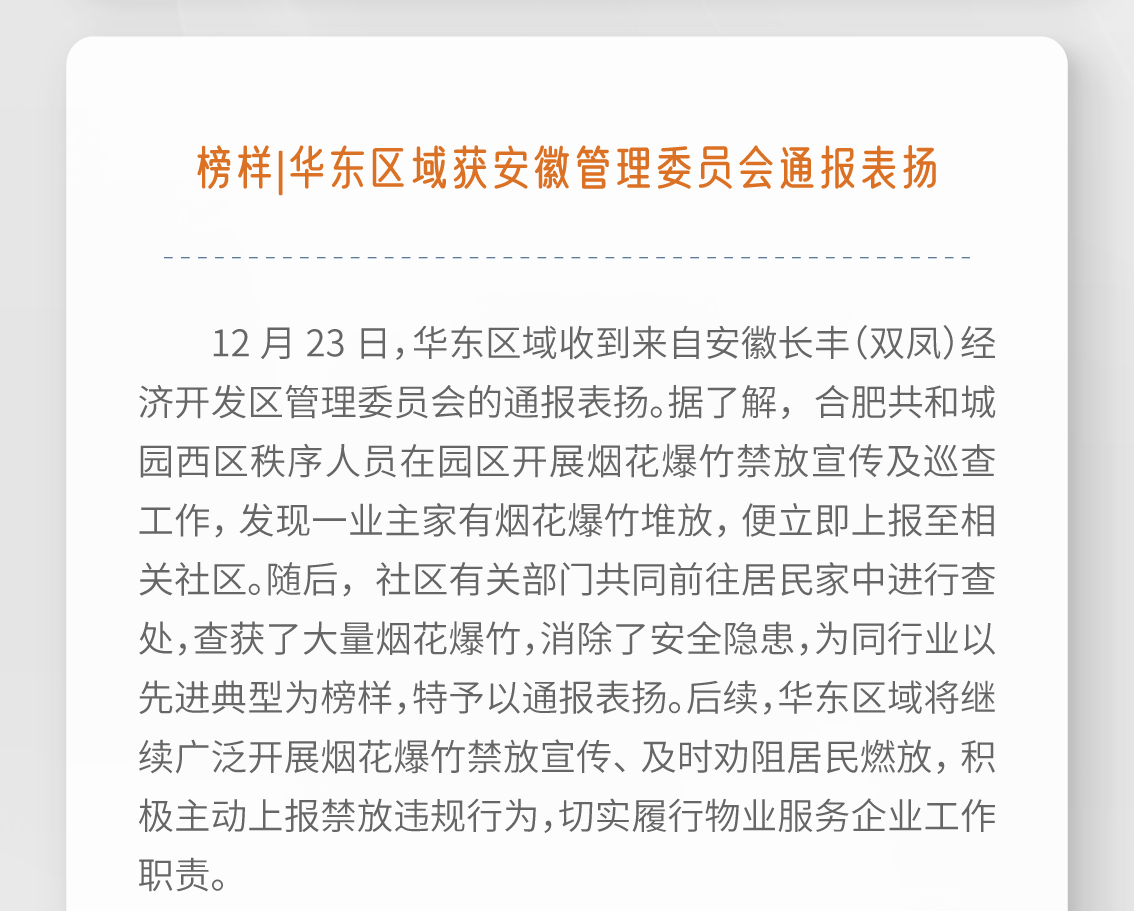 榜样|华东区域获安徽管理委员会通报表扬

12月23日，华东区域收到来自安徽长丰（双凤）经济开发区管理委员会的通报表扬。据了解，合肥共和城园西区秩序人员在园区开展烟花爆竹禁放宣传及巡查工作，发现一业主家有烟花爆竹堆放，便立即上报至相关社区。随后，社区有关部门共同前往居民家中进行查处，查获了大量烟花爆竹，消除了安全隐患，为同行业以先进典型为榜样，特予以通报表扬。后续，华东区域将继续广泛开展烟花爆竹禁放宣传、及时劝阻居民燃放，积极主动上报禁放违规行为，切实履行物业服务企业工作职责。